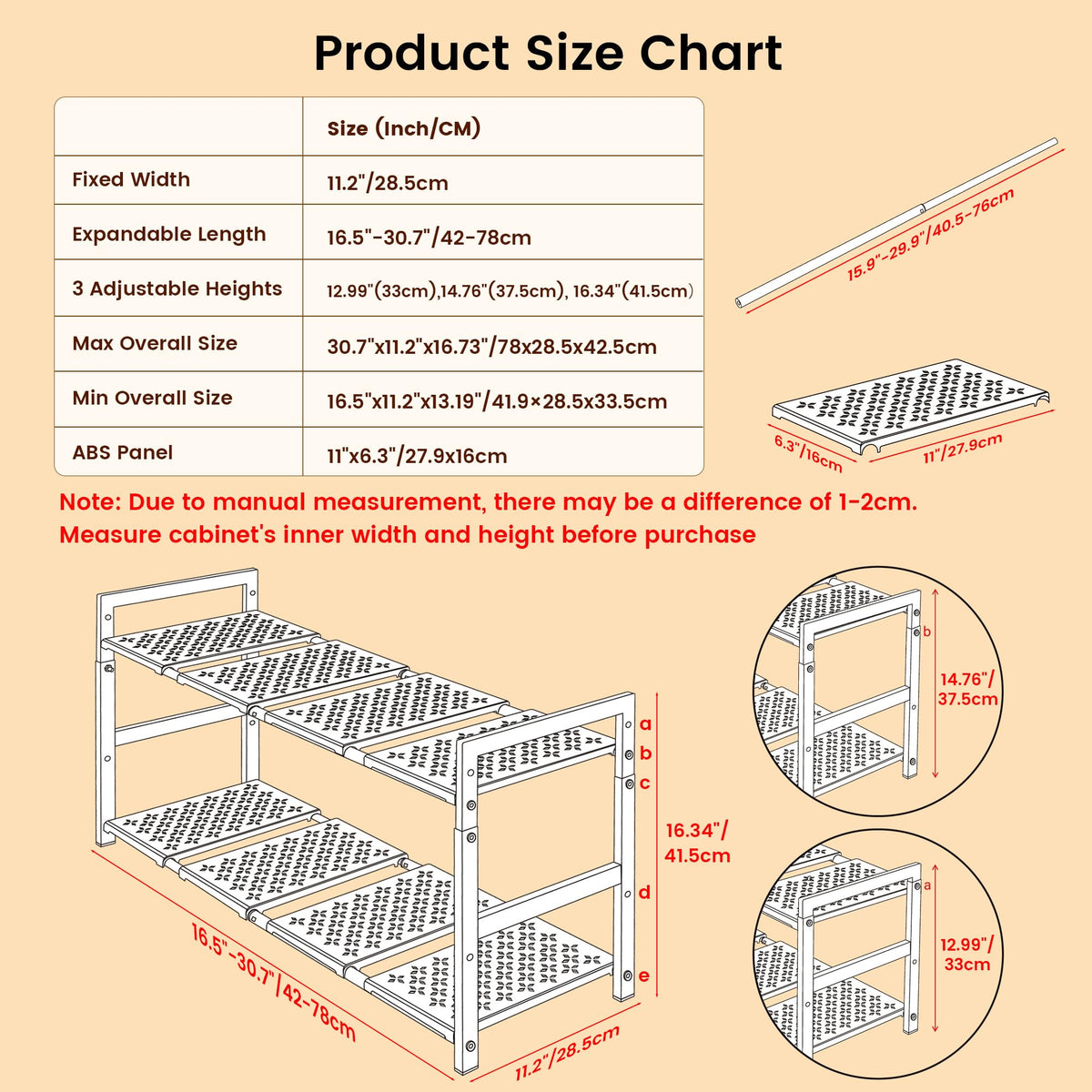 Product Size Chart

|  | Size (Inch/CM) |
|---|---|
| Fixed Width | 11.2"/28.5cm |
| Expandable Length | 16.5"-30.7"/42-78cm |
| 3 Adjustable Heights | 12.99"(33cm),14.76"(37.5cm), 16.34"(41.5cm) |
| Max Overall Size | 30.7"x11.2"x16.73"/78x28.5x42.5cm |
| Min Overall Size | 16.5"x11.2"x13.19"/41.9×28.5x33.5cm |
| ABS Panel | 11"x6.3"/27.9x16cm |

15.9"-29.9"/40.5-76cm

6.3"/16cm

11"/27.9cm

Note: Due to manual measurement, there may be a difference of 1-2cm. Measure cabinet's inner width and height before purchase

a
b
c
d
e

16.34"/ 41.5cm

16.5"-30.7"/42-78cm

11.2"/28.5cm

b

14.76"/ 37.5cm

a

12.99"/ 33cm